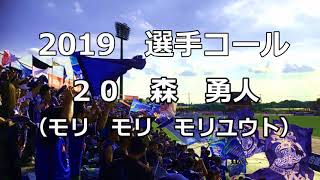 2019　選手コール

２０　森　勇人

（モリ　モリ　モリユウト）